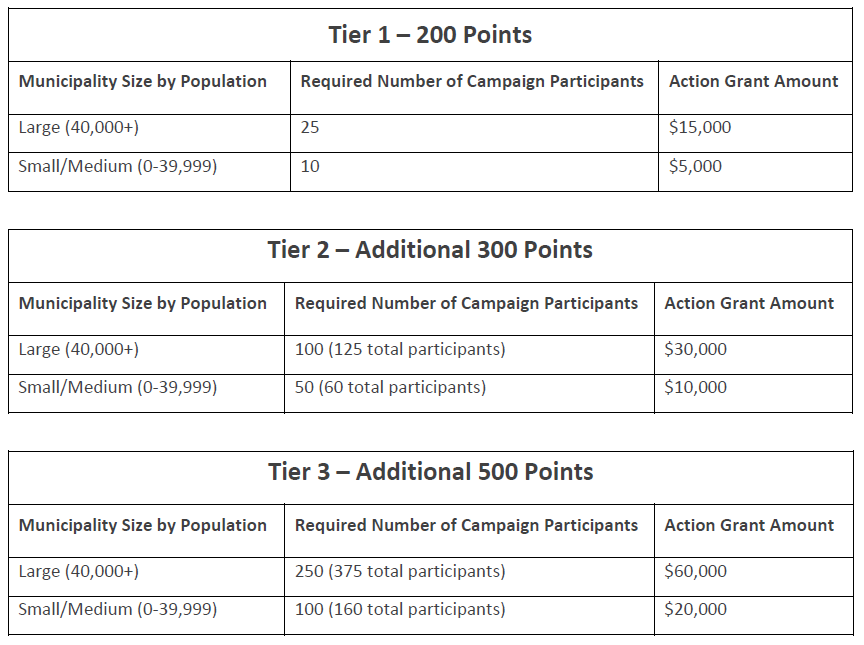 Tier 1 – 200 Points

| Municipality Size by Population | Required Number of Campaign Participants | Action Grant Amount |
|---|---|---|
| Large (40,000+) | 25 | \$15,000 |
| Small/Medium (0-39,999) | 10 | \$5,000 |

Tier 2 – Additional 300 Points

| Municipality Size by Population | Required Number of Campaign Participants | Action Grant Amount |
|---|---|---|
| Large (40,000+) | 100 (125 total participants) | \$30,000 |
| Small/Medium (0-39,999) | 50 (60 total participants) | \$10,000 |

Tier 3 – Additional 500 Points

| Municipality Size by Population | Required Number of Campaign Participants | Action Grant Amount |
|---|---|---|
| Large (40,000+) | 250 (375 total participants) | \$60,000 |
| Small/Medium (0-39,999) | 100 (160 total participants) | \$20,000 |